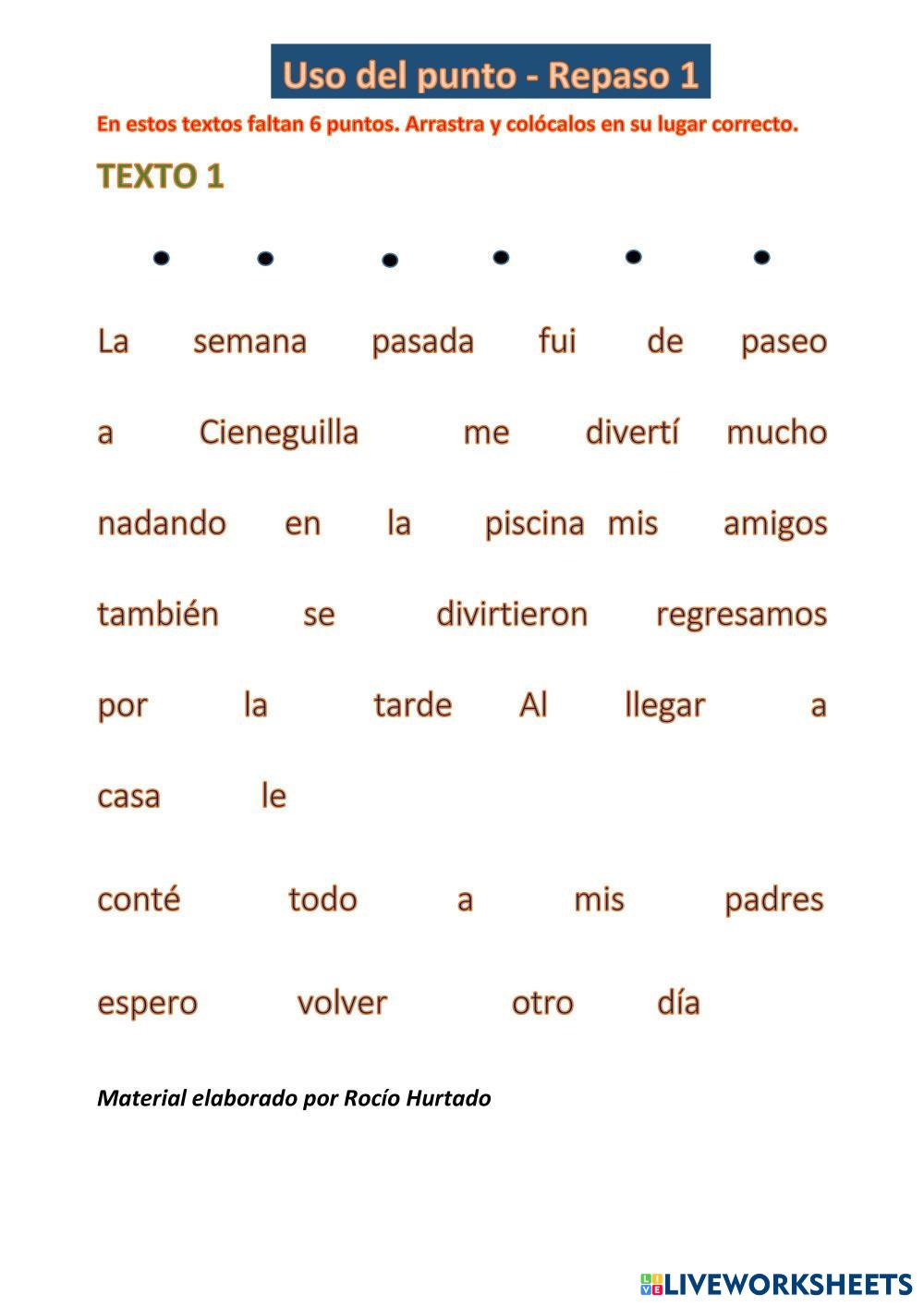 Uso del punto - Repaso 1

En estos textos faltan 6 puntos. Arrastra y colócalos en su lugar correcto.

TEXTO 1

• • • • • •

La semana pasada fui de paseo a Cieneguilla me divertí mucho nadando en la piscina mis amigos también se divirtieron regresamos por la tarde Al llegar a casa le conté todo a mis padres espero volver otro día

Material elaborado por Rocío Hurtado

LIVEWORKSHEETS